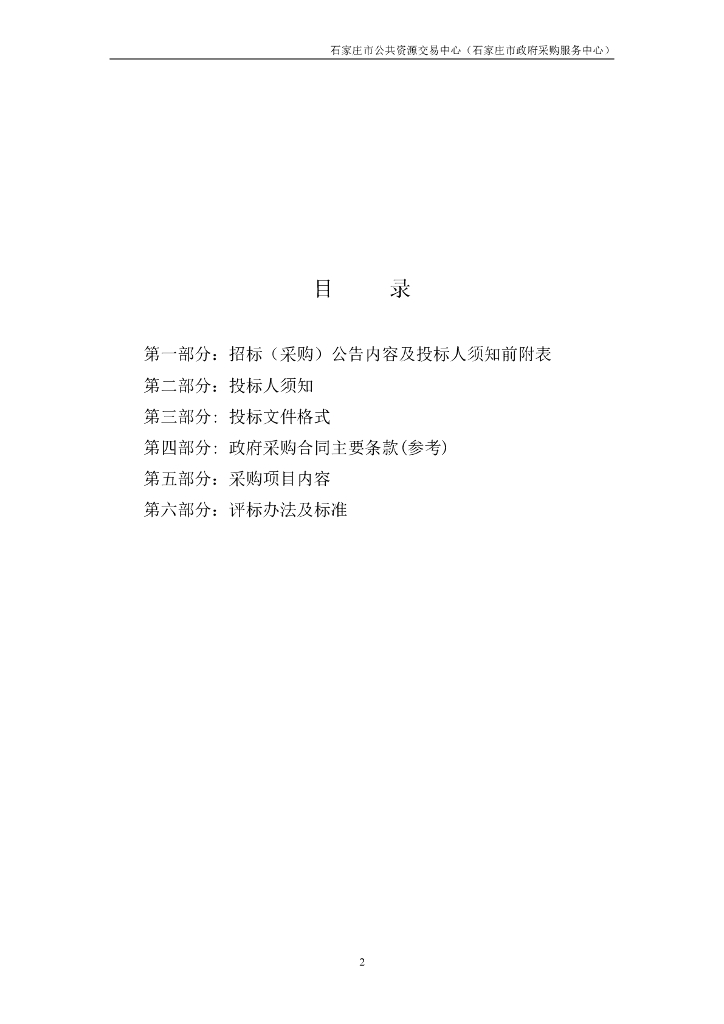 石家庄市公共资源交易中心（石家庄市政府采购服务中心）

目 录

第一部分：招标（采购）公告内容及投标人须知前附表
第二部分：投标人须知
第三部分: 投标文件格式
第四部分: 政府采购合同主要条款(参考)
第五部分：采购项目内容
第六部分：评标办法及标准

2